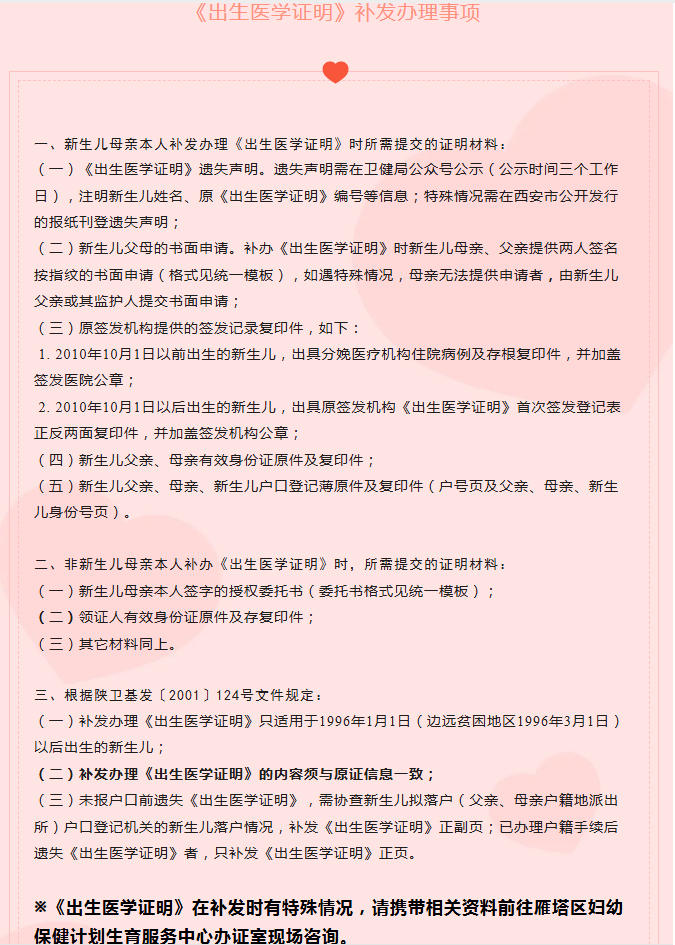 《出生医学证明》补发办理事项

一、新生儿母亲本人补发办理《出生医学证明》时所需提交的证明材料：
（一）《出生医学证明》遗失声明。遗失声明需在卫健局公众号公示（公示时间三个工作日），注明新生儿姓名、原《出生医学证明》编号等信息；特殊情况需在西安市公开发行的报纸刊登遗失声明；
（二）新生儿父母的书面申请。补办《出生医学证明》时新生儿母亲、父亲提供两人签名按指纹的书面申请（格式见统一模板），如遇特殊情况，母亲无法提供申请者，由新生儿父亲或其监护人提交书面申请；
（三）原签发机构提供的签发记录复印件，如下：
1. 2010年10月1日以前出生的新生儿，出具分娩医疗机构住院病例及存根复印件，并加盖签发医院公章；
2. 2010年10月1日以后出生的新生儿，出具原签发机构《出生医学证明》首次签发登记表正反两面复印件，并加盖签发机构公章；
（四）新生儿父亲、母亲有效身份证原件及复印件；
（五）新生儿父亲、母亲、新生儿户口登记薄原件及复印件（户号页及父亲、母亲、新生儿身份号页）。

二、非新生儿母亲本人补办《出生医学证明》时，所需提交的证明材料：
（一）新生儿母亲本人签字的授权委托书（委托书格式见统一模板）；
（二）领证人有效身份证原件及存复印件；
（三）其它材料同上。

三、根据陕卫基发〔2001〕124号文件规定：
（一）补发办理《出生医学证明》只适用于1996年1月1日（边远贫困地区1996年3月1日）以后出生的新生儿；
（二）补发办理《出生医学证明》的内容须与原证信息一致；
（三）未报户口前遗失《出生医学证明》，需协查新生儿拟落户（父亲、母亲户籍地派出所）户口登记机关的新生儿落户情况，补发《出生医学证明》正副页；已办理户籍手续后遗失《出生医学证明》者，只补发《出生医学证明》正页。

※《出生医学证明》在补发时有特殊情况，请携带相关资料前往雁塔区妇幼保健计划生育服务中心办证室现场咨询。